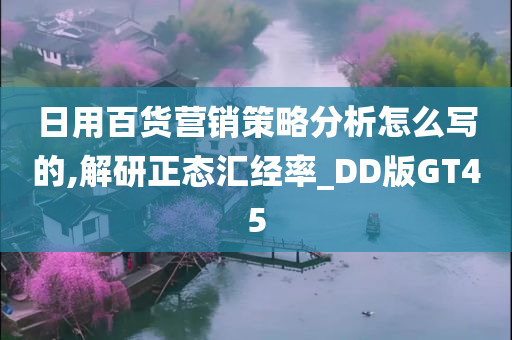 日用百货营销策略分析怎么写的,解研正态汇经率_DD版GT45